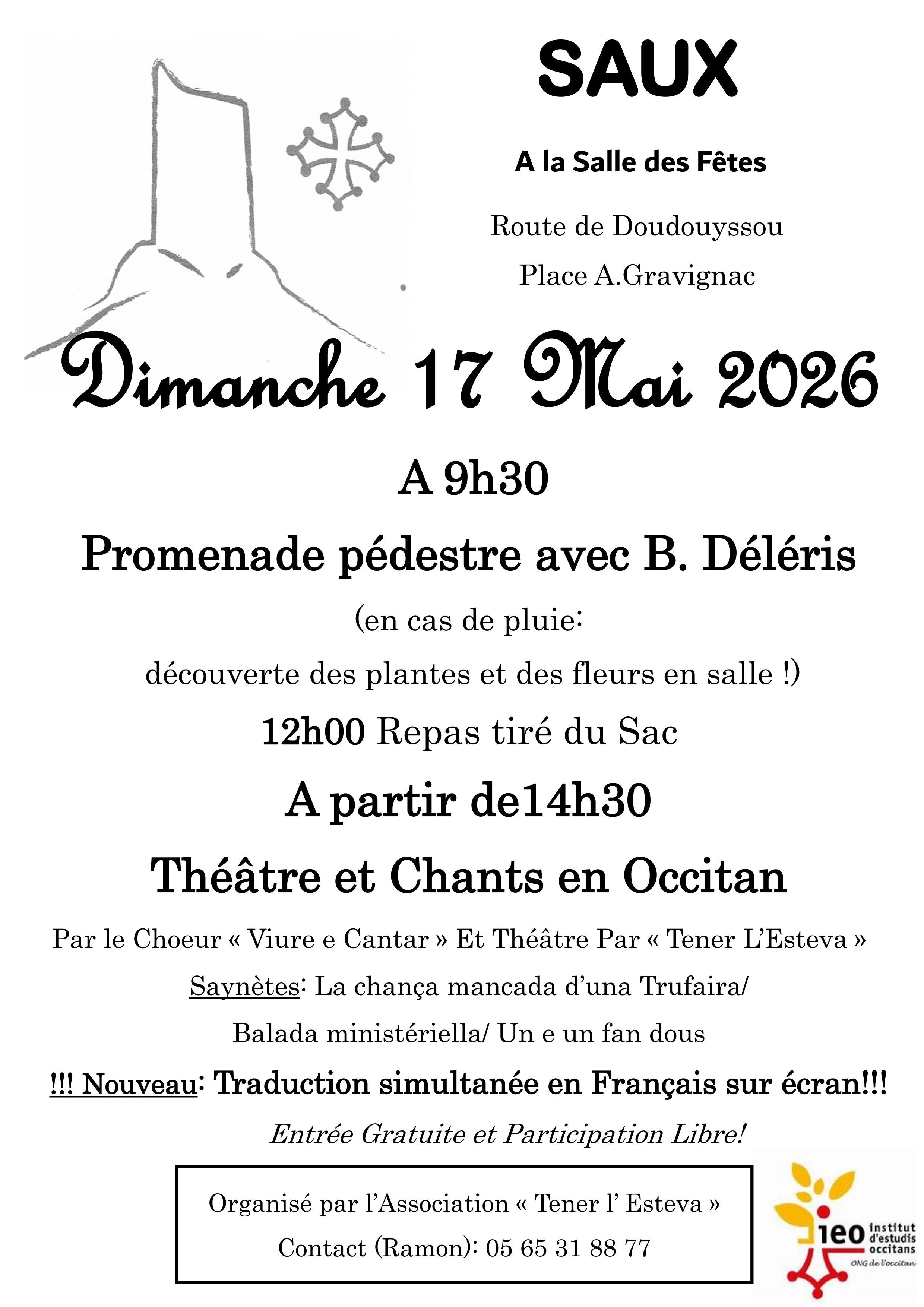 SAUX

A la Salle des Fêtes

Route de Doudouyssou

Place A.Gravignac

Dimanche 17 Mai 2026

A 9h30

Promenade pédestre avec B. Déléris

(en cas de pluie:

découverte des plantes et des fleurs en salle !)

12h00 Repas tiré du Sac

A partir de14h30

Théâtre et Chants en Occitan

Par le Choeur « Viure e Cantar » Et Théâtre Par « Tener L'Esteva »

Saynètes: La chança mancada d'una Trufaira/

Balada ministériella/ Un e un fan dous

!!! Nouveau: Traduction simultanée en Français sur écran!!!

Entrée Gratuite et Participation Libre!

Organisé par l'Association « Tener l' Esteva »

Contact (Ramon): 05 65 31 88 77

ieo institut d'estudis occitans

ONG de l'occitan